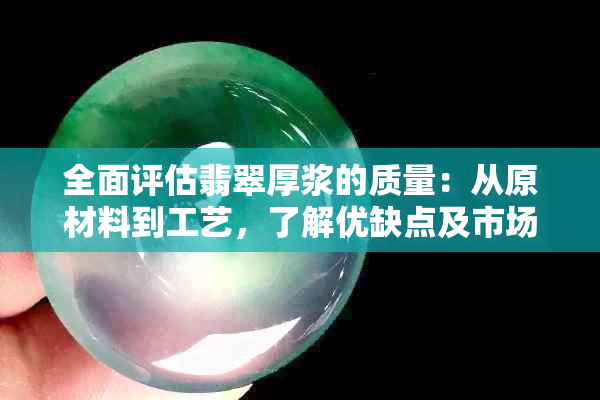 全面评估翡翠厚浆的质量：从原材料到工艺，了解优缺点及市场